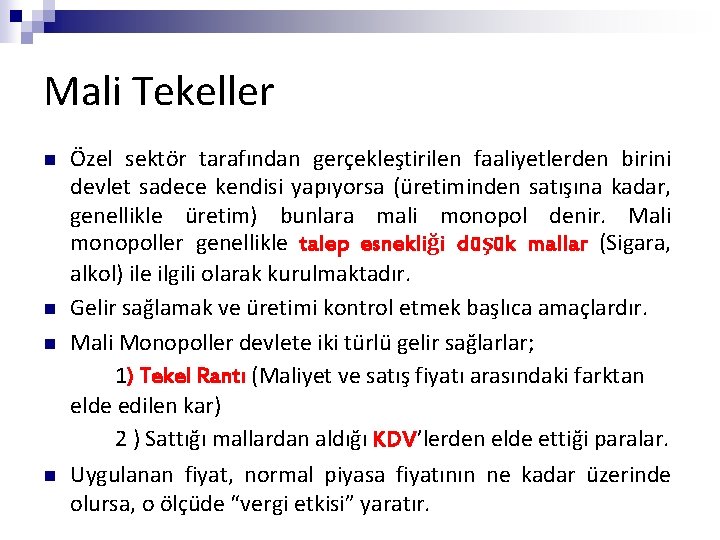 Mali Tekeller

Özel sektör tarafından gerçekleştirilen faaliyetlerden birini devlet sadece kendisi yapıyorsa (üretiminden satışına kadar, genellikle üretim) bunlara mali monopol denir. Mali monopoller genellikle talep esnekliği düşük mallar (Sigara, alkol) ile ilgili olarak kurulmaktadır.

Gelir sağlamak ve üretimi kontrol etmek başlıca amaçlardır.

Mali Monopoller devlete iki türlü gelir sağlarlar;

1) Tekel Rantı (Maliyet ve satış fiyatı arasındaki farktan elde edilen kar)

2 ) Sattığı mallardan aldığı KDV'lerden elde ettiği paralar.

Uygulanan fiyat, normal piyasa fiyatının ne kadar üzerinde olursa, o ölçüde "vergi etkisi" yaratır.